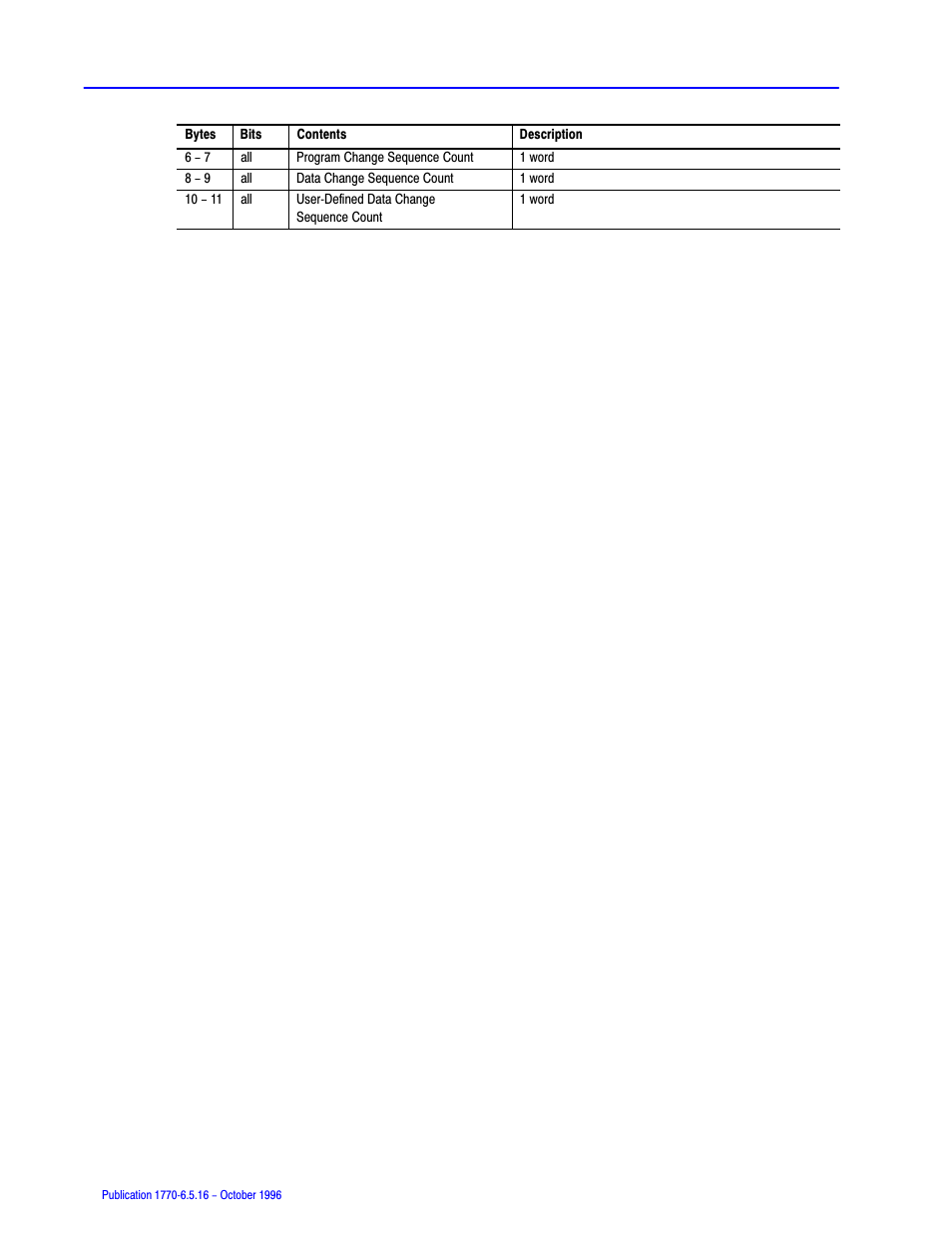 | Bytes | Bits | Contents | Description |
|---|---|---|---|
| 6 – 7 | all | Program Change Sequence Count | 1 word |
| 8 – 9 | all | Data Change Sequence Count | 1 word |
| 10 – 11 | all | User-Defined Data Change Sequence Count | 1 word |

Publication 1770-6.5.16 – October 1996